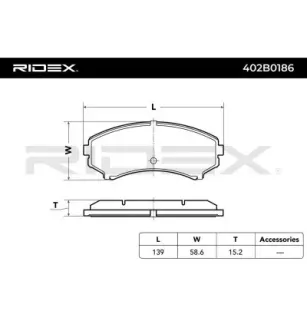 RIDEX 402B0186

L

W

RIDEX

T

| L | W | T | Accessories |
|---|---|---|---|
| 139 | 58.6 | 15.2 | — |